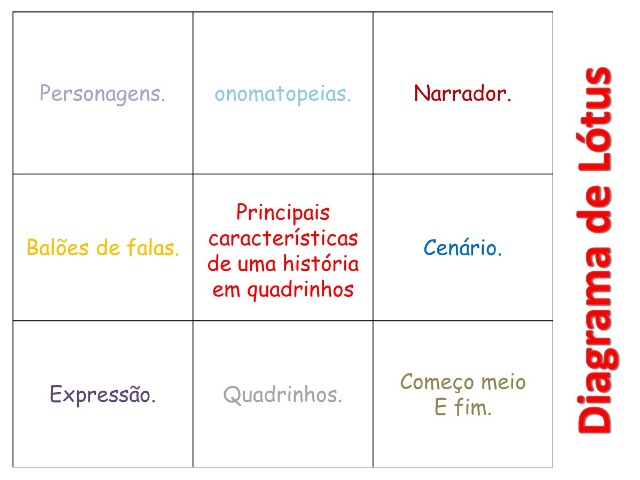 | Personagens. | onomatopeias. | Narrador. |
|---|---|---|
| Balões de falas. | Principais características de uma história em quadrinhos | Cenário. |
| Expressão. | Quadrinhos. | Começo meio E fim. |

Diagrama de Lótus